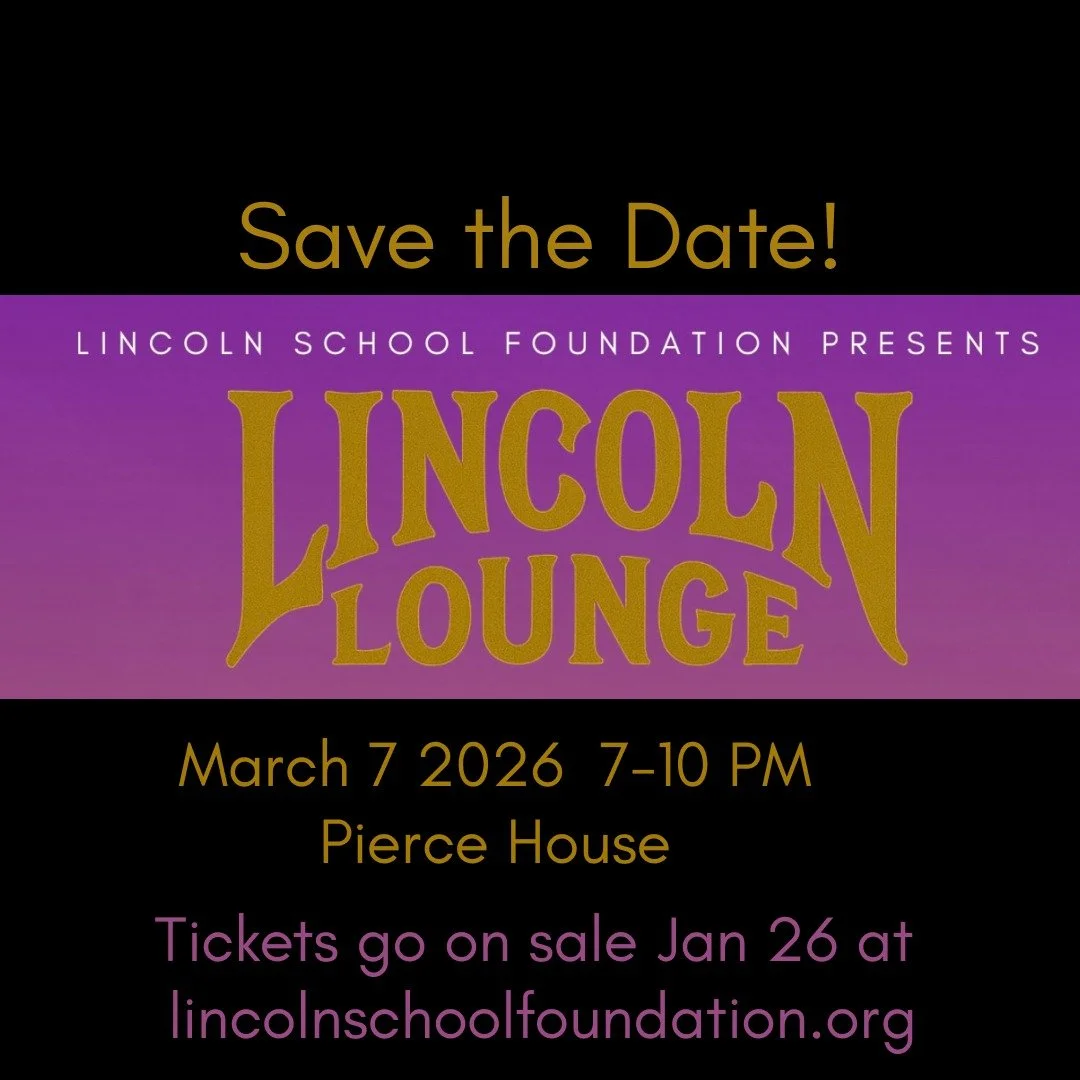 Save the Date!

LINCOLN SCHOOL FOUNDATION PRESENTS

LINCOLN LOUNGE

March 7 2026 7-10 PM
Pierce House

Tickets go on sale Jan 26 at lincolnschoolfoundation.org